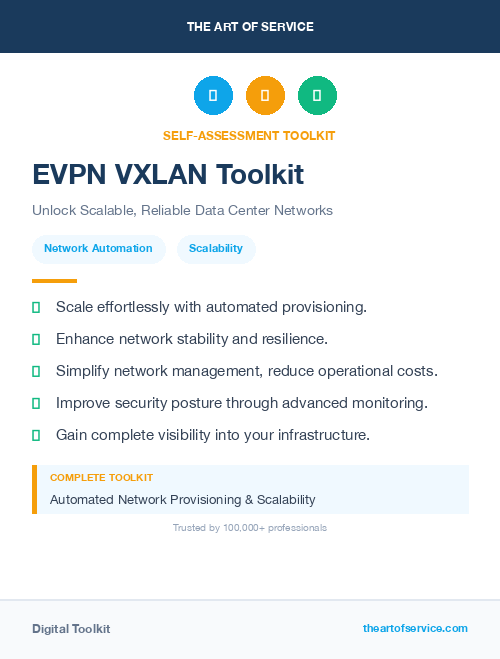 THE ART OF SERVICE

SELF-ASSESSMENT TOOLKIT

EVPN VXLAN Toolkit

Unlock Scalable, Reliable Data Center Networks

Network Automation

Scalability

Scale effortlessly with automated provisioning.

Enhance network stability and resilience.

Simplify network management, reduce operational costs.

Improve security posture through advanced monitoring.

Gain complete visibility into your infrastructure.

COMPLETE TOOLKIT

Automated Network Provisioning & Scalability

Trusted by 100,000+ professionals

Digital Toolkit

theartofservice.com